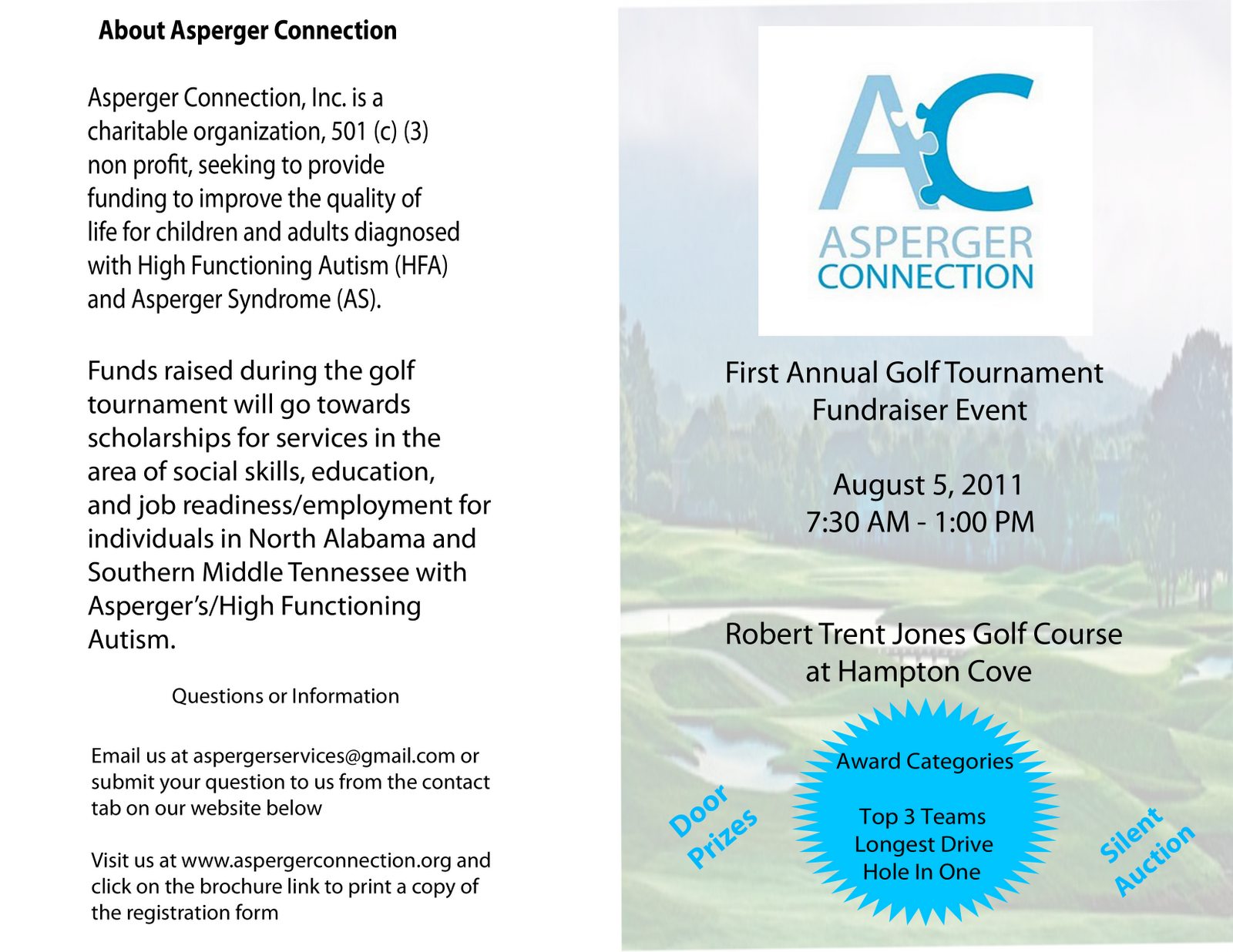 About Asperger Connection

Asperger Connection, Inc. is a charitable organization, 501 (c) (3) non profit, seeking to provide funding to improve the quality of life for children and adults diagnosed with High Functioning Autism (HFA) and Asperger Syndrome (AS).

Funds raised during the golf tournament will go towards scholarships for services in the area of social skills, education, and job readiness/employment for individuals in North Alabama and Southern Middle Tennessee with Asperger's/High Functioning Autism.

Questions or Information

Email us at aspergerservices@gmail.com or submit your question to us from the contact tab on our website below

Visit us at www.aspergerconnection.org and click on the brochure link to print a copy of the registration form

AC
ASPERGER
CONNECTION

First Annual Golf Tournament
Fundraiser Event

August 5, 2011
7:30 AM - 1:00 PM

Robert Trent Jones Golf Course
at Hampton Cove

Door Prizes

Award Categories

Top 3 Teams
Longest Drive
Hole In One

Silent Auction